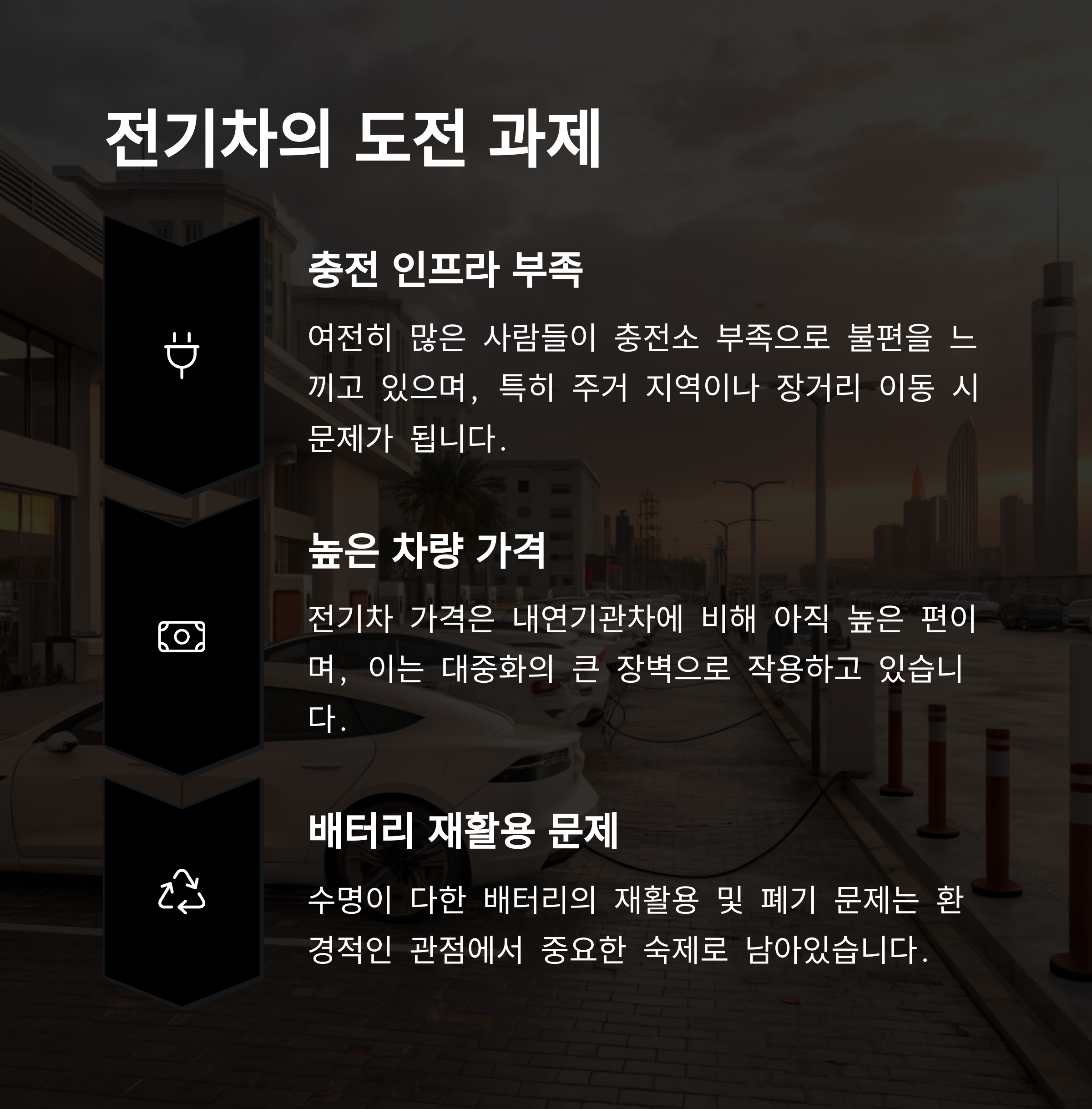 전기차의 도전 과제

충전 인프라 부족

여전히 많은 사람들이 충전소 부족으로 불편을 느끼고 있으며, 특히 주거 지역이나 장거리 이동 시 문제가 됩니다.

높은 차량 가격

전기차 가격은 내연기관차에 비해 아직 높은 편이며, 이는 대중화의 큰 장벽으로 작용하고 있습니다.

배터리 재활용 문제

수명이 다한 배터리의 재활용 및 폐기 문제는 환경적인 관점에서 중요한 숙제로 남아있습니다.